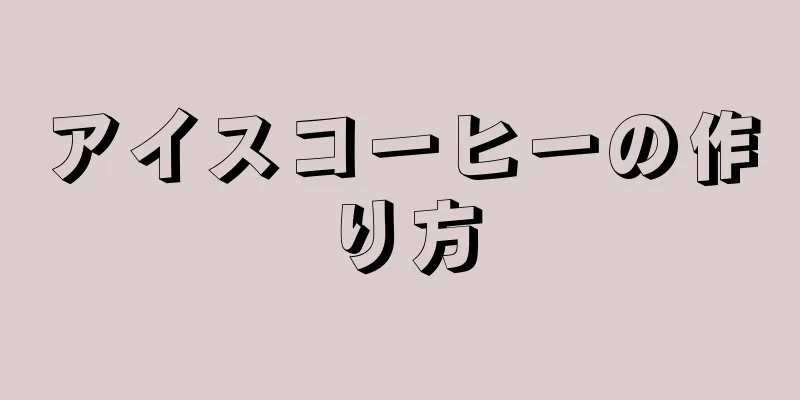 アイスコーヒーの作り方